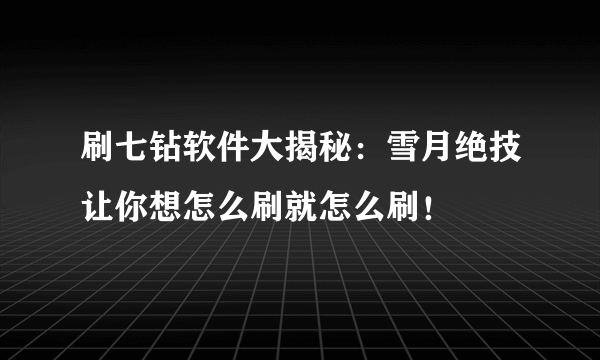 刷七钻软件大揭秘：雪月绝技让你想怎么刷就怎么刷！